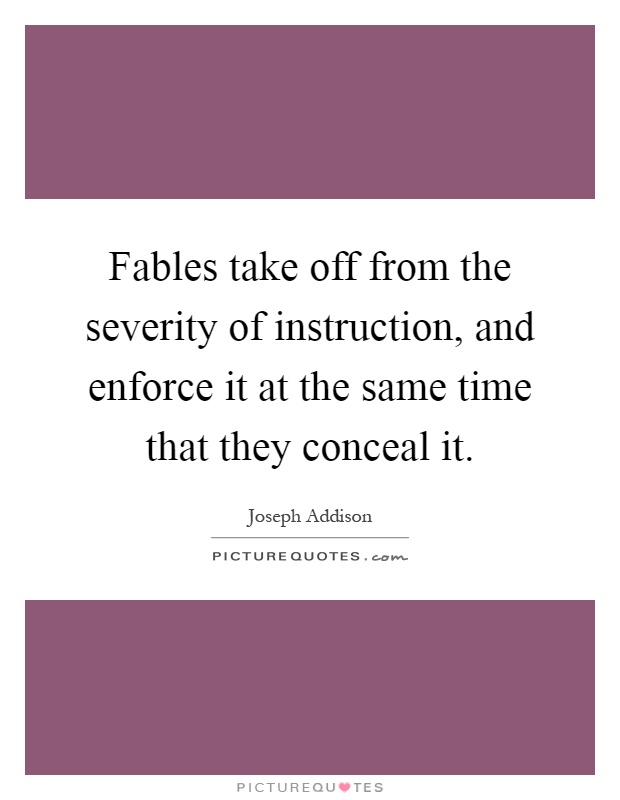 Fables take off from the severity of instruction, and enforce it at the same time that they conceal it.

Joseph Addison

PICTUREQUOTES.com

PICTUREQUOTES